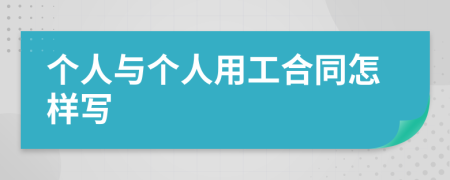 个人与个人用工合同怎样写